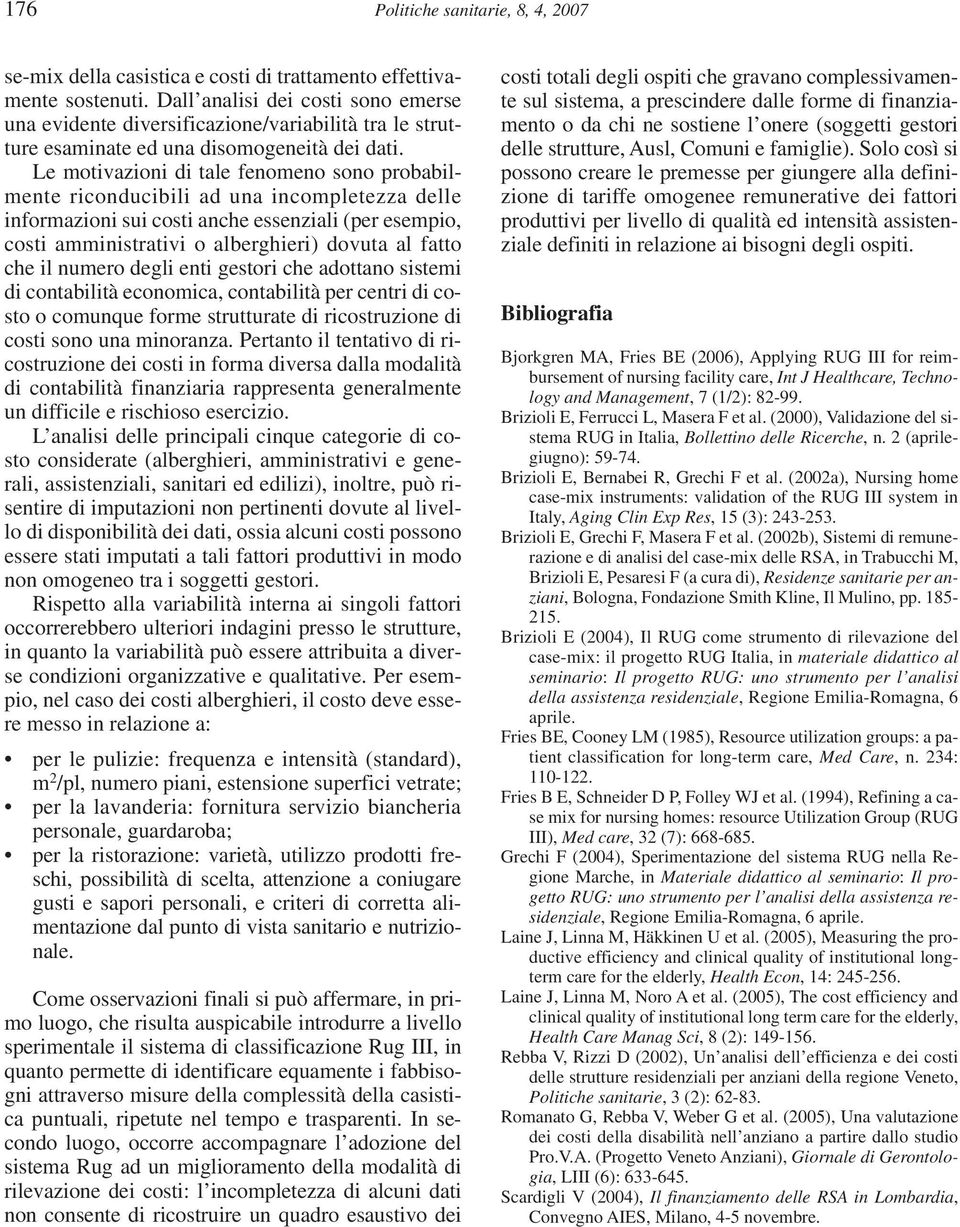 176 Politiche sanitarie, 8, 4, 2007

se-mix della casistica e costi di trattamento effettivamente sostenuti. Dall'analisi dei costi sono emerse una evidente diversificazione/variabilità tra le strutture esaminate ed una disomogeneità dei dati.

Le motivazioni di tale fenomeno sono probabilmente riconducibili ad una incompletezza delle informazioni sui costi anche essenziali (per esempio, costi amministrativi o alberghieri) dovuta al fatto che il numero degli enti gestori che adottano sistemi di contabilità economica, contabilità per centri di costo o comunque forme strutturate di ricostruzione di costi sono una minoranza. Pertanto il tentativo di ricostruzione dei costi in forma diversa dalla modalità di contabilità finanziaria rappresenta generalmente un difficile e rischioso esercizio.

L'analisi delle principali cinque categorie di costo considerate (alberghieri, amministrativi e generali, assistenziali, sanitari ed edilizi), inoltre, può risentire di imputazioni non pertinenti dovute al livello di disponibilità dei dati, ossia alcuni costi possono essere stati imputati a tali fattori produttivi in modo non omogeneo tra i soggetti gestori.

Rispetto alla variabilità interna ai singoli fattori occorrerebbero ulteriori indagini presso le strutture, in quanto la variabilità può essere attribuita a diverse condizioni organizzative e qualitative. Per esempio, nel caso dei costi alberghieri, il costo deve essere messo in relazione a:

• per le pulizie: frequenza e intensità (standard), m$^2$/pl, numero piani, estensione superfici vetrate;
• per la lavanderia: fornitura servizio biancheria personale, guardaroba;
• per la ristorazione: varietà, utilizzo prodotti freschi, possibilità di scelta, attenzione a coniugare gusti e sapori personali, e criteri di corretta alimentazione dal punto di vista sanitario e nutrizionale.

Come osservazioni finali si può affermare, in primo luogo, che risulta auspicabile introdurre a livello sperimentale il sistema di classificazione Rug III, in quanto permette di identificare equamente i fabbisogni attraverso misure della complessità della casistica puntuali, ripetute nel tempo e trasparenti. In secondo luogo, occorre accompagnare l'adozione del sistema Rug ad un miglioramento della modalità di rilevazione dei costi: l'incompletezza di alcuni dati non consente di ricostruire un quadro esaustivo dei costi totali degli ospiti che gravano complessivamente sul sistema, a prescindere dalle forme di finanziamento o da chi ne sostiene l'onere (soggetti gestori delle strutture, Ausl, Comuni e famiglie). Solo così si possono creare le premesse per giungere alla definizione di tariffe omogenee remunerative dei fattori produttivi per livello di qualità ed intensità assistenziale definiti in relazione ai bisogni degli ospiti.

Bibliografia

Bjorkgren MA, Fries BE (2006), Applying RUG III for reimbursement of nursing facility care, Int J Healthcare, Technology and Management, 7 (1/2): 82-99.
Brizioli E, Ferrucci L, Masera F et al. (2000), Validazione del sistema RUG in Italia, Bollettino delle Ricerche, n. 2 (aprile-giugno): 59-74.
Brizioli E, Bernabei R, Grechi F et al. (2002a), Nursing home case-mix instruments: validation of the RUG III system in Italy, Aging Clin Exp Res, 15 (3): 243-253.
Brizioli E, Grechi F, Masera F et al. (2002b), Sistemi di remunerazione e di analisi del case-mix delle RSA, in Trabucchi M, Brizioli E, Pesaresi F (a cura di), Residenze sanitarie per anziani, Bologna, Fondazione Smith Kline, Il Mulino, pp. 185-215.
Brizioli E (2004), Il RUG come strumento di rilevazione del case-mix: il progetto RUG Italia, in materiale didattico al seminario: Il progetto RUG: uno strumento per l'analisi della assistenza residenziale, Regione Emilia-Romagna, 6 aprile.
Fries BE, Cooney LM (1985), Resource utilization groups: a patient classification for long-term care, Med Care, n. 234: 110-122.
Fries B E, Schneider D P, Folley WJ et al. (1994), Refining a case mix for nursing homes: resource Utilization Group (RUG III), Med care, 32 (7): 668-685.
Grechi F (2004), Sperimentazione del sistema RUG nella Regione Marche, in Materiale didattico al seminario: Il progetto RUG: uno strumento per l'analisi della assistenza residenziale, Regione Emilia-Romagna, 6 aprile.
Laine J, Linna M, Häkkinen U et al. (2005), Measuring the productive efficiency and clinical quality of institutional long-term care for the elderly, Health Econ, 14: 245-256.
Laine J, Linna M, Noro A et al. (2005), The cost efficiency and clinical quality of institutional long term care for the elderly, Health Care Manag Sci, 8 (2): 149-156.
Rebba V, Rizzi D (2002), Un'analisi dell'efficienza e dei costi delle strutture residenziali per anziani della regione Veneto, Politiche sanitarie, 3 (2): 62-83.
Romanato G, Rebba V, Weber G et al. (2005), Una valutazione dei costi della disabilità nell'anziano a partire dallo studio Pro.V.A. (Progetto Veneto Anziani), Giornale di Gerontologia, LIII (6): 633-645.
Scardigli V (2004), Il finanziamento delle RSA in Lombardia, Convegno AIES, Milano, 4-5 novembre.